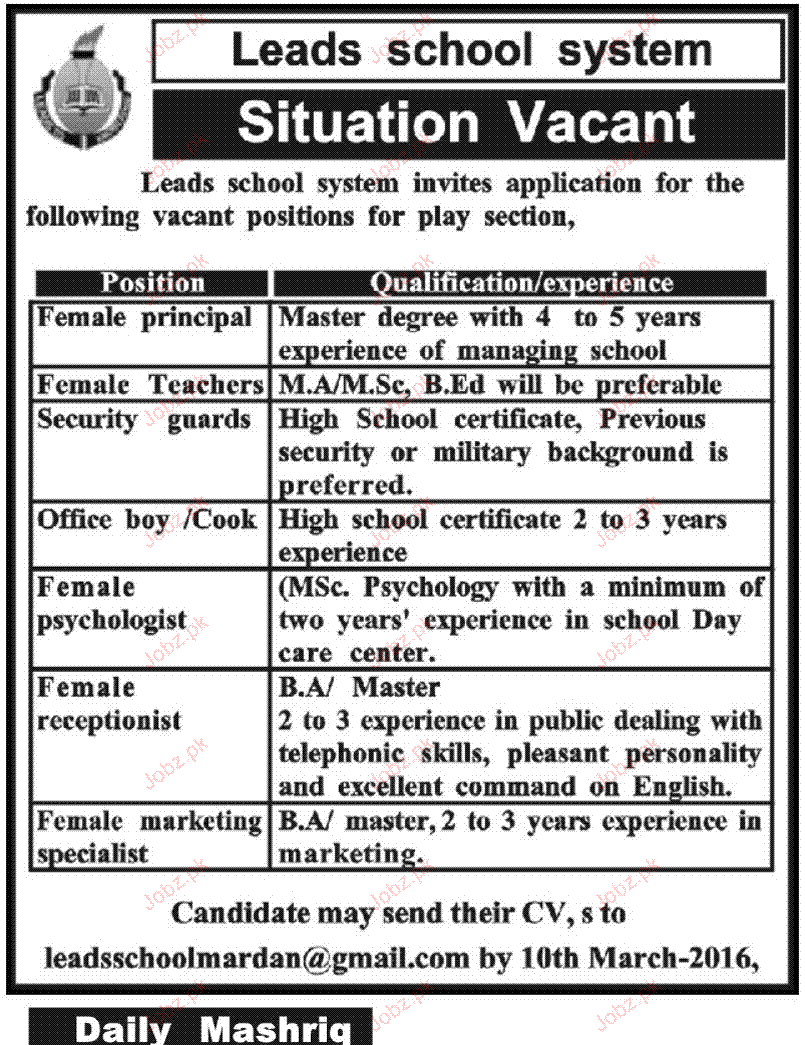 Leads school system

Situation Vacant

Leads school system invites application for the following vacant positions for play section,

| Position | Qualification/experience |
|---|---|
| Female principal | Master degree with 4 to 5 years experience of managing school |
| Female Teachers | M.A/M.Sc, B.Ed will be preferable |
| Security guards | High School certificate, Previous security or military background is preferred. |
| Office boy /Cook | High school certificate 2 to 3 years experience |
| Female psychologist | (MSc. Psychology with a minimum of two years' experience in school Day care center. |
| Female receptionist | B.A/ Master 2 to 3 experience in public dealing with telephonic skills, pleasant personality and excellent command on English. |
| Female marketing specialist | B.A/ master, 2 to 3 years experience in marketing. |

Candidate may send their CV, s to leadsschoolmardan@gmail.com by 10th March-2016,

Daily Mashriq

Jobz.pk